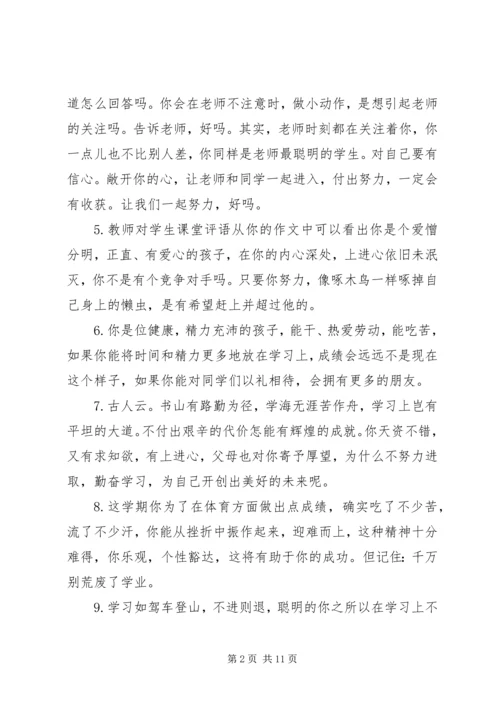 道怎么回答吗。你会在老师不注意时，做小动作，是想引起老师的关注吗。告诉老师，好吗。其实，老师时刻都在关注着你，你一点儿也不比别人差，你同样是老师最聪明的学生。对自己要有信心。敞开你的心，让老师和同学一起进入，付出努力，一定会有收获。让我们一起努力，好吗。

5. 教师对学生课堂评语从你的作文中可以看出你是个爱憎分明，正直、有爱心的孩子，在你的内心深处，上进心依旧未泯灭，你不是有个竞争对手吗。只要你努力，像啄木鸟一样啄掉自己身上的懒虫，是有希望赶上并超过他的。

6. 你是位健康，精力充沛的孩子，能干、热爱劳动，能吃苦，如果你能将时间和精力更多地放在学习上，成绩会远远不是现在这个样子，如果你能对同学们以礼相待，会拥有更多的朋友。

7. 古人云。书山有路勤为径，学海无涯苦作舟，学习上岂有平坦的大道。不付出艰辛的代价怎能有辉煌的成就。你天资不错，又有求知欲，有上进心，父母也对你寄予厚望，为什么不努力进取，勤奋学习，为自己开创出美好的未来呢。

8. 这学期你为了在体育方面做出点成绩，确实吃了不少苦，流了不少汗，你能从挫折中振作起来，迎难而上，这种精神十分难得，你乐观，个性豁达，这将有助于你的成功。但记住：千万别荒废了学业。

9. 学习如驾车登山，不进则退，聪明的你之所以在学习上不

第 2 页 共 11 页